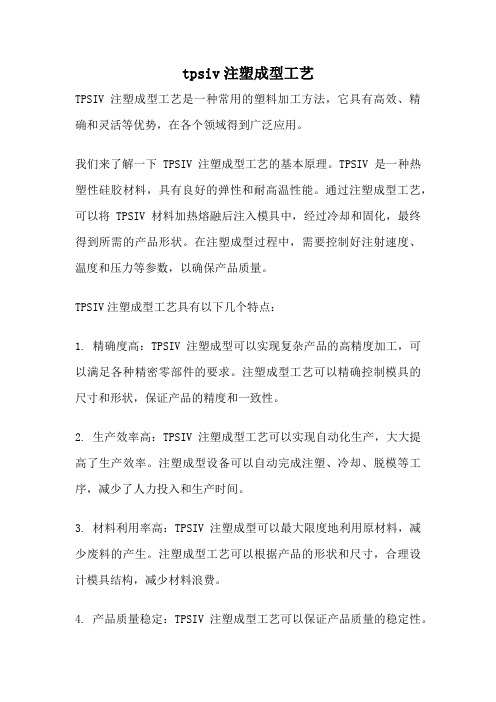 tpsiv 注塑成型工艺

TPSIV 注塑成型工艺是一种常用的塑料加工方法，它具有高效、精确和灵活等优势，在各个领域得到广泛应用。

我们来了解一下 TPSIV 注塑成型工艺的基本原理。TPSIV 是一种热塑性硅胶材料，具有良好的弹性和耐高温性能。通过注塑成型工艺，可以将 TPSIV 材料加热熔融后注入模具中，经过冷却和固化，最终得到所需的产品形状。在注塑成型过程中，需要控制好注射速度、温度和压力等参数，以确保产品质量。

TPSIV注塑成型工艺具有以下几个特点：

1. 精确度高：TPSIV 注塑成型可以实现复杂产品的高精度加工，可以满足各种精密零部件的要求。注塑成型工艺可以精确控制模具的尺寸和形状，保证产品的精度和一致性。

2. 生产效率高：TPSIV 注塑成型工艺可以实现自动化生产，大大提高了生产效率。注塑成型设备可以自动完成注塑、冷却、脱模等工序，减少了人力投入和生产时间。

3. 材料利用率高：TPSIV 注塑成型可以最大限度地利用原材料，减少废料的产生。注塑成型工艺可以根据产品的形状和尺寸，合理设计模具结构，减少材料浪费。

4. 产品质量稳定：TPSIV 注塑成型工艺可以保证产品质量的稳定性。